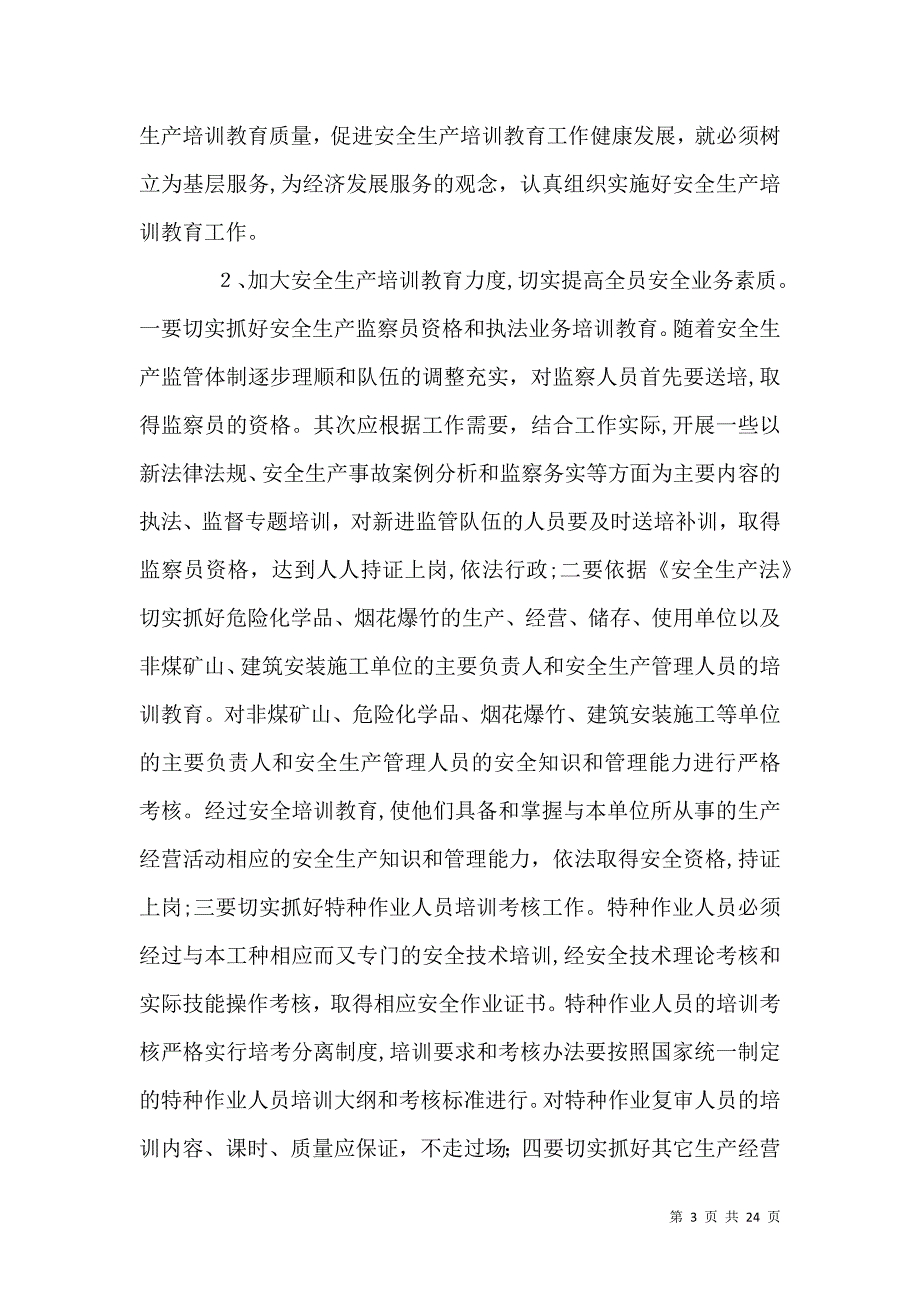 生产培训教育质量，促进安全生产培训教育工作健康发展，就必须树立为基层服务,为经济发展服务的观念，认真组织实施好安全生产培训教育工作。

2、加大安全生产培训教育力度,切实提高全员安全业务素质。一要切实抓好安全生产监察员资格和执法业务培训教育。随着安全生产监管体制逐步理顺和队伍的调整充实，对监察人员首先要送培,取得监察员的资格。其次应根据工作需要，结合工作实际,开展一些以新法律法规、安全生产事故案例分析和监察务实等方面为主要内容的执法、监督专题培训，对新进监管队伍的人员要及时送培补训，取得监察员资格，达到人人持证上岗,依法行政;二要依据《安全生产法》切实抓好危险化学品、烟花爆竹的生产、经营、储存、使用单位以及非煤矿山、建筑安装施工单位的主要负责人和安全生产管理人员的培训教育。对非煤矿山、危险化学品、烟花爆竹、建筑安装施工等单位的主要负责人和安全生产管理人员的安全知识和管理能力进行严格考核。经过安全培训教育,使他们具备和掌握与本单位所从事的生产经营活动相应的安全生产知识和管理能力，依法取得安全资格,持证上岗;三要切实抓好特种作业人员培训考核工作。特种作业人员必须经过与本工种相应而又专门的安全技术培训,经安全技术理论考核和实际技能操作考核，取得相应安全作业证书。特种作业人员的培训考核严格实行培考分离制度,培训要求和考核办法要按照国家统一制定的特种作业人员培训大纲和考核标准进行。对特种作业复审人员的培训内容、课时、质量应保证，不走过场；四要切实抓好其它生产经营

第 3 页 共 24 页